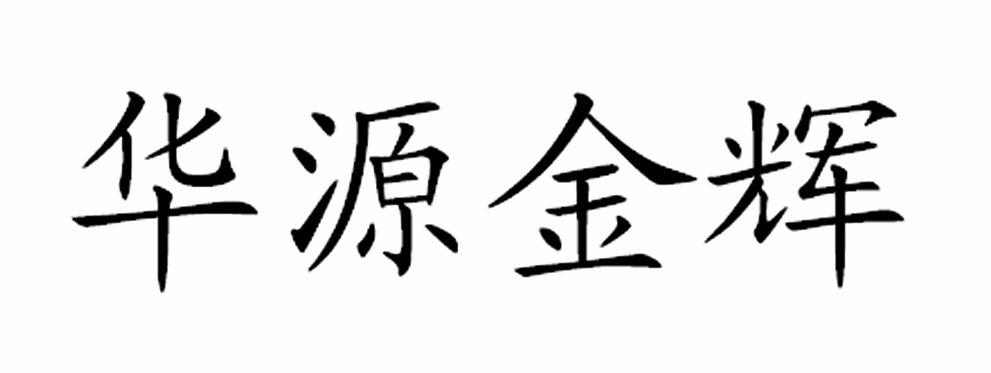 华源金辉